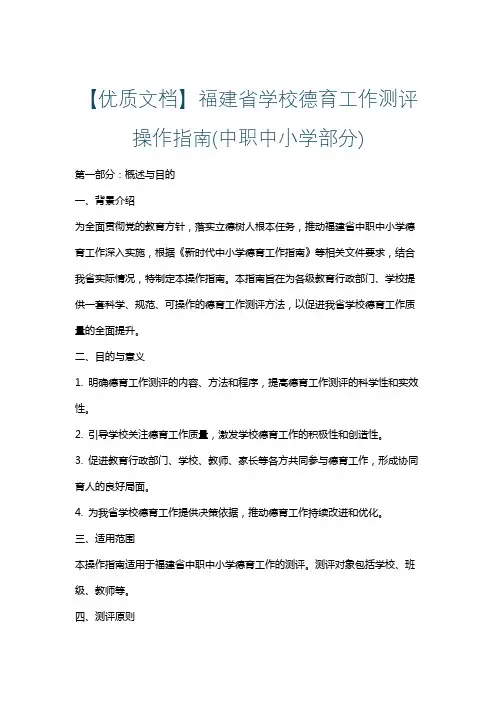 【优质文档】福建省学校德育工作测评操作指南(中职中小学部分)

第一部分：概述与目的

一、背景介绍

为全面贯彻党的教育方针，落实立德树人根本任务，推动福建省中职中小学德育工作深入实施，根据《新时代中小学德育工作指南》等相关文件要求，结合我省实际情况，特制定本操作指南。本指南旨在为各级教育行政部门、学校提供一套科学、规范、可操作的德育工作测评方法，以促进我省学校德育工作质量的全面提升。

二、目的与意义

1. 明确德育工作测评的内容、方法和程序，提高德育工作测评的科学性和实效性。

2. 引导学校关注德育工作质量，激发学校德育工作的积极性和创造性。

3. 促进教育行政部门、学校、教师、家长等各方共同参与德育工作，形成协同育人的良好局面。

4. 为我省学校德育工作提供决策依据，推动德育工作持续改进和优化。

三、适用范围

本操作指南适用于福建省中职中小学德育工作的测评。测评对象包括学校、班级、教师等。

四、测评原则